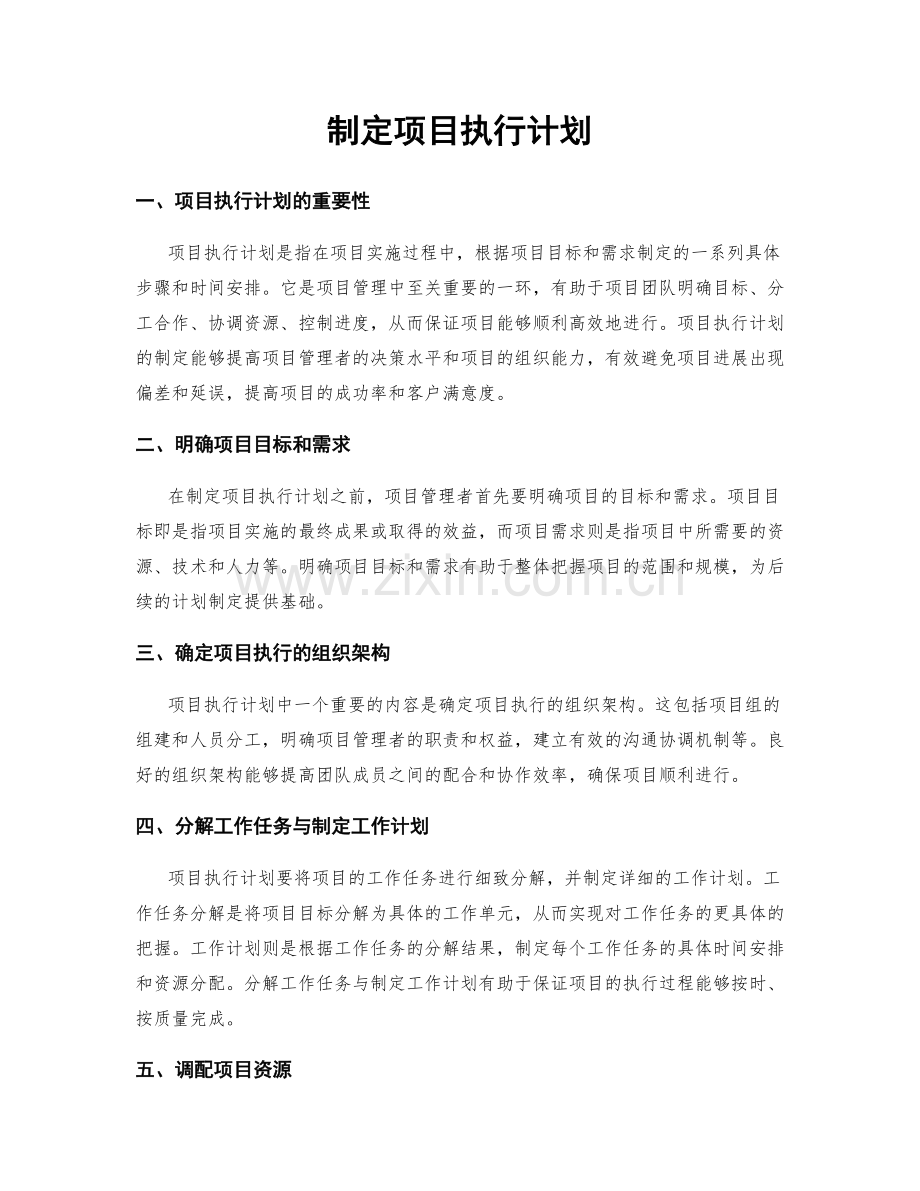 制定项目执行计划

一、项目执行计划的重要性

项目执行计划是指在项目实施过程中，根据项目目标和需求制定的一系列具体步骤和时间安排。它是项目管理中至关重要的一环，有助于项目团队明确目标、分工合作、协调资源、控制进度，从而保证项目能够顺利高效地进行。项目执行计划的制定能够提高项目管理者的决策水平和项目的组织能力，有效避免项目进展出现偏差和延误，提高项目的成功率和客户满意度。

二、明确项目目标和需求

在制定项目执行计划之前，项目管理者首先要明确项目的目标和需求。项目目标即是指项目实施的最终成果或取得的效益，而项目需求则是指项目中所需要的资源、技术和人力等。明确项目目标和需求有助于整体把握项目的范围和规模，为后续的计划制定提供基础。

三、确定项目执行的组织架构

项目执行计划中一个重要的内容是确定项目执行的组织架构。这包括项目组的组建和人员分工，明确项目管理者的职责和权益，建立有效的沟通协调机制等。良好的组织架构能够提高团队成员之间的配合和协作效率，确保项目顺利进行。

四、分解工作任务与制定工作计划

项目执行计划要将项目的工作任务进行细致分解，并制定详细的工作计划。工作任务分解是将项目目标分解为具体的工作单元，从而实现对工作任务的更具体的把握。工作计划则是根据工作任务的分解结果，制定每个工作任务的具体时间安排和资源分配。分解工作任务与制定工作计划有助于保证项目的执行过程能够按时、按质量完成。

五、调配项目资源

www.zixin.com.cn